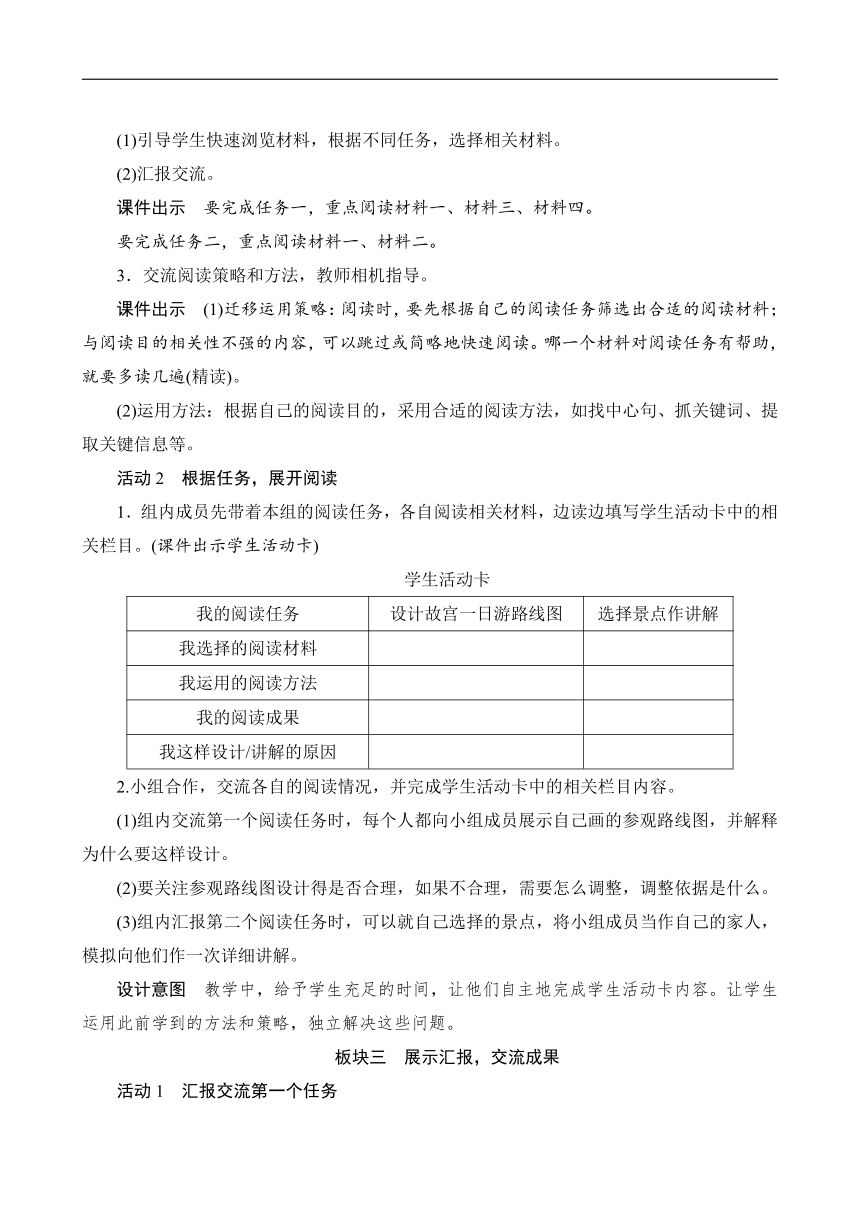 (1)引导学生快速浏览材料，根据不同任务，选择相关材料。

(2)汇报交流。

课件出示　要完成任务一，重点阅读材料一、材料三、材料四。

要完成任务二，重点阅读材料一、材料二。

3．交流阅读策略和方法，教师相机指导。

课件出示　(1)迁移运用策略：阅读时，要先根据自己的阅读任务筛选出合适的阅读材料；与阅读目的相关性不强的内容，可以跳过或简略地快速阅读。哪一个材料对阅读任务有帮助，就要多读几遍(精读)。

(2)运用方法：根据自己的阅读目的，采用合适的阅读方法，如找中心句、抓关键词、提取关键信息等。

活动 2　根据任务，展开阅读

1．组内成员先带着本组的阅读任务，各自阅读相关材料，边读边填写学生活动卡中的相关栏目。(课件出示学生活动卡)

学生活动卡

| 我的阅读任务 | 设计故宫一日游路线图 | 选择景点作讲解 |
|---|---|---|
| 我选择的阅读材料 | | |
| 我运用的阅读方法 | | |
| 我的阅读成果 | | |
| 我这样设计/讲解的原因 | | |

2.小组合作，交流各自的阅读情况，并完成学生活动卡中的相关栏目内容。

(1)组内交流第一个阅读任务时，每个人都向小组成员展示自己画的参观路线图，并解释为什么要这样设计。

(2)要关注参观路线图设计得是否合理，如果不合理，需要怎么调整，调整依据是什么。

(3)组内汇报第二个阅读任务时，可以就自己选择的景点，将小组成员当作自己的家人，模拟向他们作一次详细讲解。

设计意图　教学中，给予学生充足的时间，让他们自主地完成学生活动卡内容。让学生运用此前学到的方法和策略，独立解决这些问题。

板块三　展示汇报，交流成果

活动 1　汇报交流第一个任务